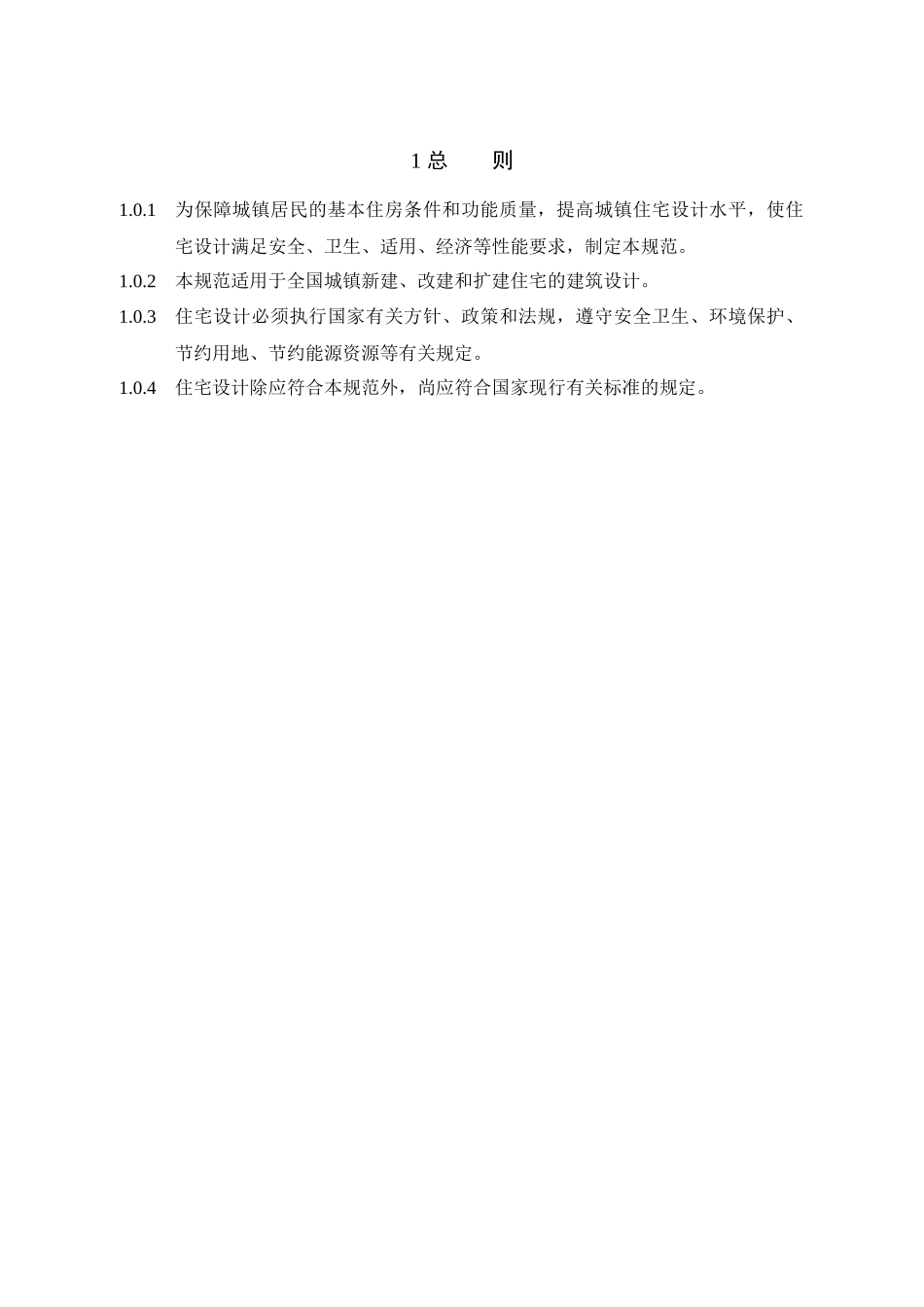 1 总　　则

1.0.1　为保障城镇居民的基本住房条件和功能质量，提高城镇住宅设计水平，使住宅设计满足安全、卫生、适用、经济等性能要求，制定本规范。

1.0.2　本规范适用于全国城镇新建、改建和扩建住宅的建筑设计。

1.0.3　住宅设计必须执行国家有关方针、政策和法规，遵守安全卫生、环境保护、节约用地、节约能源资源等有关规定。

1.0.4　住宅设计除应符合本规范外，尚应符合国家现行有关标准的规定。